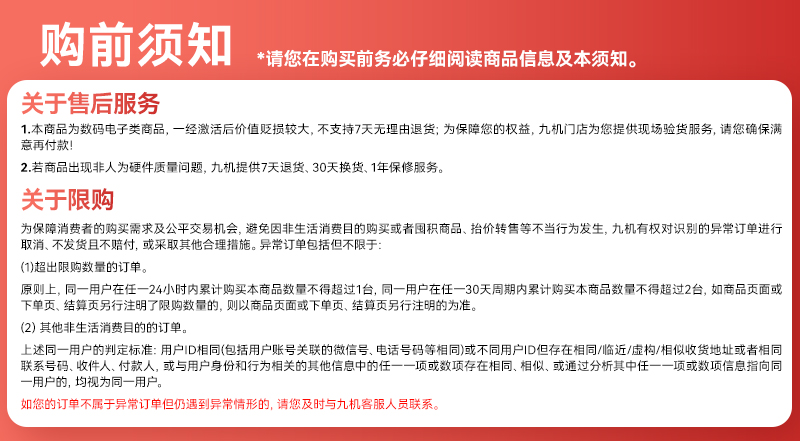 购前须知 *请您在购买前务必仔细阅读商品信息及本须知。

关于售后服务

1.本商品为数码电子类商品，一经激活后价值贬损较大，不支持7天无理由退货；为保障您的权益，九机门店为您提供现场验货服务，请您确保满意再付款！

2.若商品出现非人为硬件质量问题，九机提供7天退货、30天换货、1年保修服务。

关于限购

为保障消费者的购买需求及公平交易机会，避免因非生活消费目的购买或者囤积商品、抬价转售等不当行为发生，九机有权对识别的异常订单进行取消、不发货且不赔付，或采取其他合理措施。异常订单包括但不限于：

(1)超出限购数量的订单。

原则上，同一用户在任一24小时内累计购买本商品数量不得超过1台，同一用户在任一30天周期内累计购买本商品数量不得超过2台，如商品页面或下单页、结算页另行注明了限购数量的，则以商品页面或下单页、结算页另行注明的为准。

(2) 其他非生活消费目的的订单。

上述同一用户的判定标准：用户ID相同(包括用户账号关联的微信号、电话号码等相同)或不同用户ID但存在相同/临近/虚构/相似收货地址或者相同联系号码、收件人、付款人，或与用户身份和行为相关的其他信息中的任一一项或数项存在相同、相似、或通过分析其中任一一项或数项信息指向同一用户的，均视为同一用户。

如您的订单不属于异常订单但仍遇到异常情形的，请您及时与九机客服人员联系。